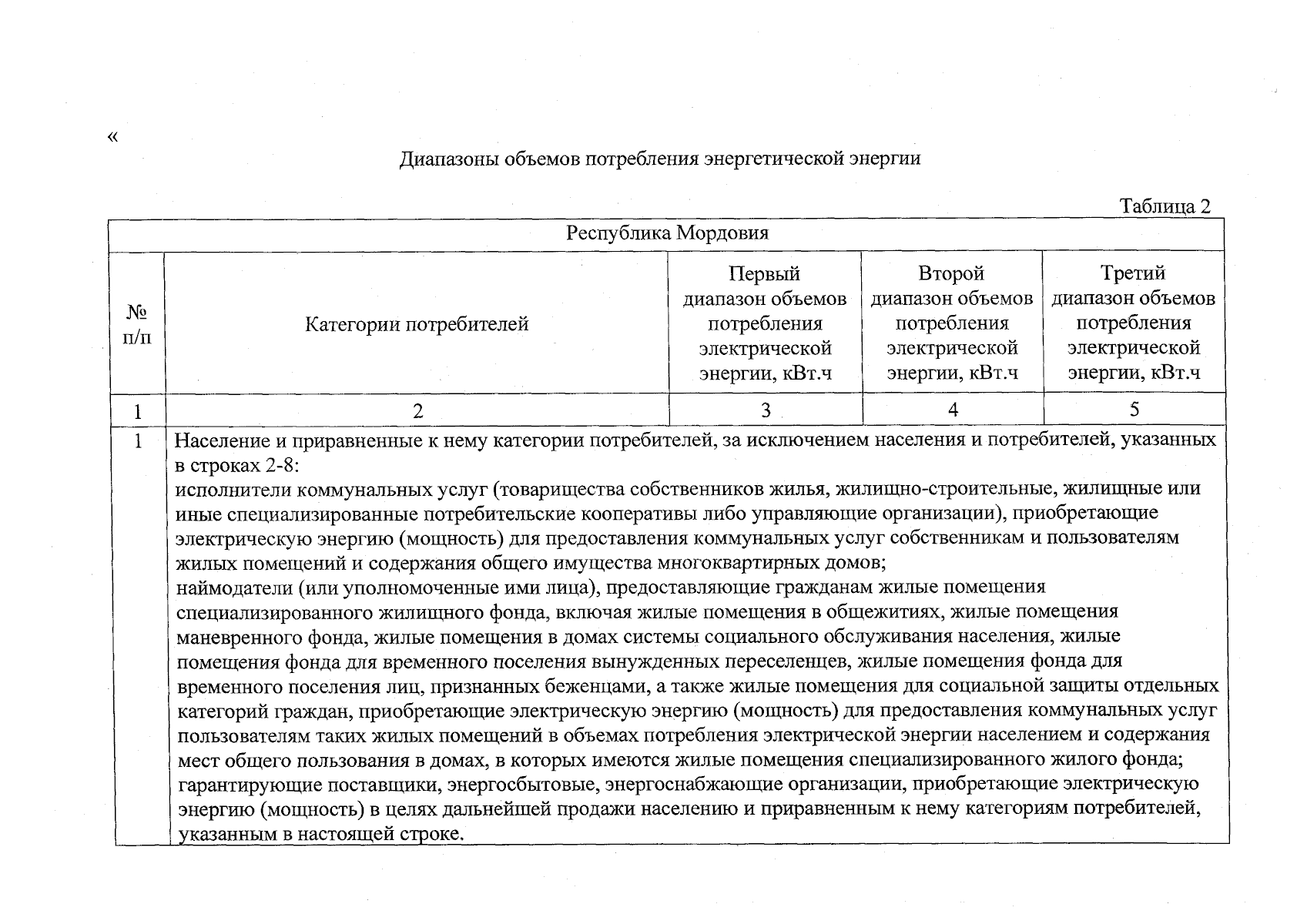 «

Диапазоны объемов потребления энергетической энергии

Таблица 2

| Республика Мордовия | | | | |
|---|---|---|---|---|
| № п/п | Категории потребителей | Первый диапазон объемов потребления электрической энергии, кВт.ч | Второй диапазон объемов потребления электрической энергии, кВт.ч | Третий диапазон объемов потребления электрической энергии, кВт.ч |
| 1 | 2 | 3 | 4 | 5 |
| 1 | Население и приравненные к нему категории потребителей, за исключением населения и потребителей, указанных в строках 2-8: исполнители коммунальных услуг (товарищества собственников жилья, жилищно-строительные, жилищные или иные специализированные потребительские кооперативы либо управляющие организации), приобретающие электрическую энергию (мощность) для предоставления коммунальных услуг собственникам и пользователям жилых помещений и содержания общего имущества многоквартирных домов; наймодатели (или уполномоченные ими лица), предоставляющие гражданам жилые помещения специализированного жилищного фонда, включая жилые помещения в общежитиях, жилые помещения маневренного фонда, жилые помещения в домах системы социального обслуживания населения, жилые помещения фонда для временного поселения вынужденных переселенцев, жилые помещения фонда для временного поселения лиц, признанных беженцами, а также жилые помещения для социальной защиты отдельных категорий граждан, приобретающие электрическую энергию (мощность) для предоставления коммунальных услуг пользователям таких жилых помещений в объемах потребления электрической энергии населением и содержания мест общего пользования в домах, в которых имеются жилые помещения специализированного жилого фонда; гарантирующие поставщики, энергосбытовые, энергоснабжающие организации, приобретающие электрическую энергию (мощность) в целях дальнейшей продажи населению и приравненным к нему категориям потребителей, указанным в настоящей строке. | | | |